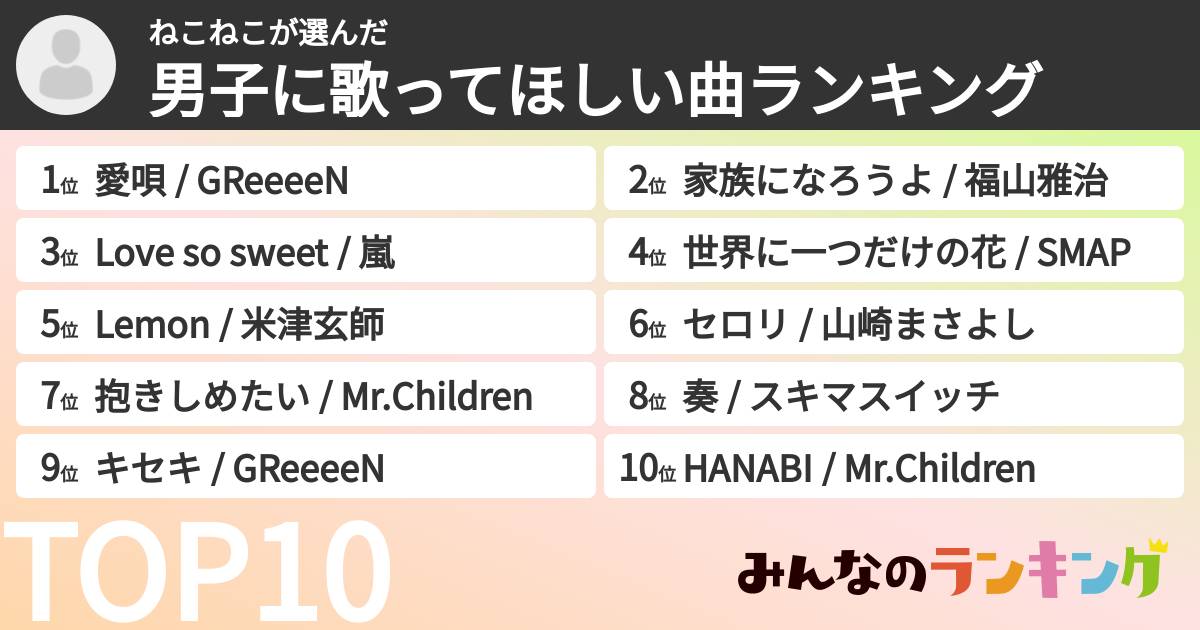 ねこねこが選んだ
男子に歌ってほしい曲ランキング

1位 愛唄 / GReeeeN
2位 家族になろうよ / 福山雅治
3位 Love so sweet / 嵐
4位 世界に一つだけの花 / SMAP
5位 Lemon / 米津玄師
6位 セロリ / 山崎まさよし
7位 抱きしめたい / Mr.Children
8位 奏 / スキマスイッチ
9位 キセキ / GReeeeN
10位 HANABI / Mr.Children

TOP10

みんなのランキング